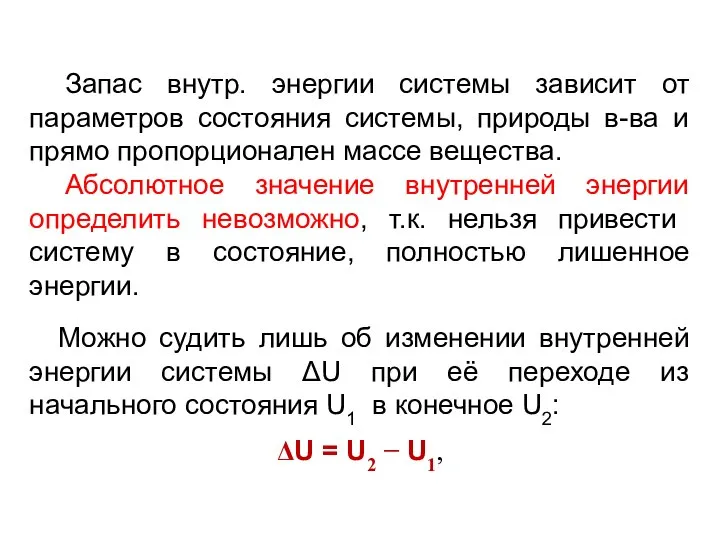 Запас внутр. энергии системы зависит от параметров состояния системы, природы в-ва и прямо пропорционален массе вещества.

Абсолютное значение внутренней энергии определить невозможно, т.к. нельзя привести систему в состояние, полностью лишенное энергии.

Можно судить лишь об изменении внутренней энергии системы $\Delta U$ при её переходе из начального состояния $U_1$ в конечное $U_2$:

$\Delta U = U_2 - U_1$,